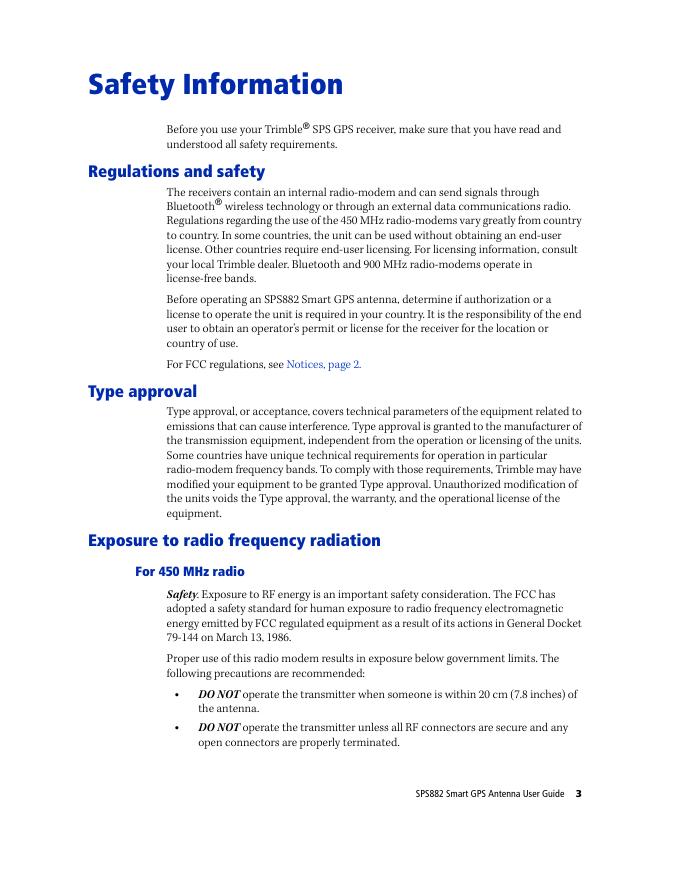 Safety Information

Before you use your Trimble® SPS GPS receiver, make sure that you have read and understood all safety requirements.

Regulations and safety

The receivers contain an internal radio-modem and can send signals through Bluetooth® wireless technology or through an external data communications radio. Regulations regarding the use of the 450 MHz radio-modems vary greatly from country to country. In some countries, the unit can be used without obtaining an end-user license. Other countries require end-user licensing. For licensing information, consult your local Trimble dealer. Bluetooth and 900 MHz radio-modems operate in license-free bands.

Before operating an SPS882 Smart GPS antenna, determine if authorization or a license to operate the unit is required in your country. It is the responsibility of the end user to obtain an operator's permit or license for the receiver for the location or country of use.

For FCC regulations, see Notices, page 2.

Type approval

Type approval, or acceptance, covers technical parameters of the equipment related to emissions that can cause interference. Type approval is granted to the manufacturer of the transmission equipment, independent from the operation or licensing of the units. Some countries have unique technical requirements for operation in particular radio-modem frequency bands. To comply with those requirements, Trimble may have modified your equipment to be granted Type approval. Unauthorized modification of the units voids the Type approval, the warranty, and the operational license of the equipment.

Exposure to radio frequency radiation

For 450 MHz radio

Safety. Exposure to RF energy is an important safety consideration. The FCC has adopted a safety standard for human exposure to radio frequency electromagnetic energy emitted by FCC regulated equipment as a result of its actions in General Docket 79-144 on March 13, 1986.

Proper use of this radio modem results in exposure below government limits. The following precautions are recommended:

• DO NOT operate the transmitter when someone is within 20 cm (7.8 inches) of the antenna.
• DO NOT operate the transmitter unless all RF connectors are secure and any open connectors are properly terminated.

SPS882 Smart GPS Antenna User Guide 3